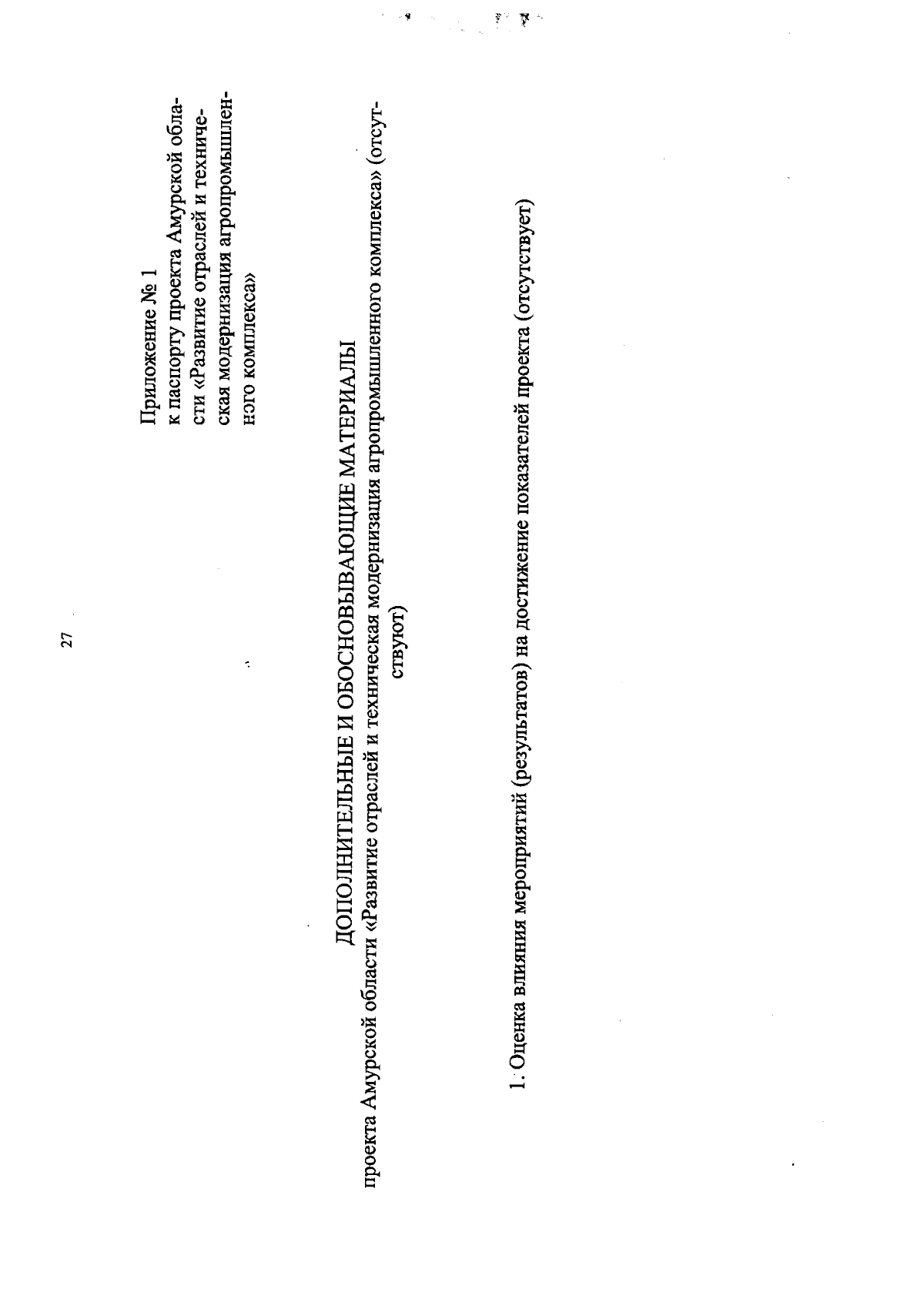 27

Приложение № 1
к паспорту проекта Амурской области «Развитие отраслей и техническая модернизация агропромышленного комплекса»

ДОПОЛНИТЕЛЬНЫЕ И ОБОСНОВЫВАЮЩИЕ МАТЕРИАЛЫ
проекта Амурской области «Развитие отраслей и техническая модернизация агропромышленного комплекса» (отсутствуют)

1. Оценка влияния мероприятий (результатов) на достижение показателей проекта (отсутствует)